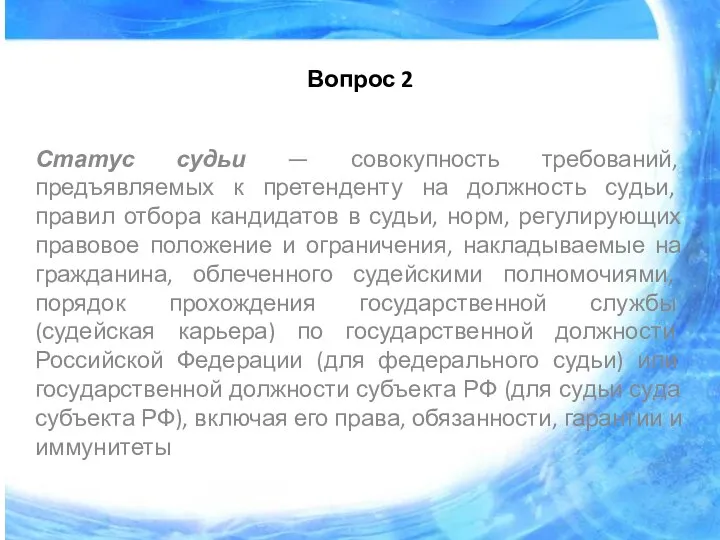 Вопрос 2

Статус судьи — совокупность требований, предъявляемых к претенденту на должность судьи, правил отбора кандидатов в судьи, норм, регулирующих правовое положение и ограничения, накладываемые на гражданина, облеченного судейскими полномочиями, порядок прохождения государственной службы (судейская карьера) по государственной должности Российской Федерации (для федерального судьи) или государственной должности субъекта РФ (для судьи суда субъекта РФ), включая его права, обязанности, гарантии и иммунитеты